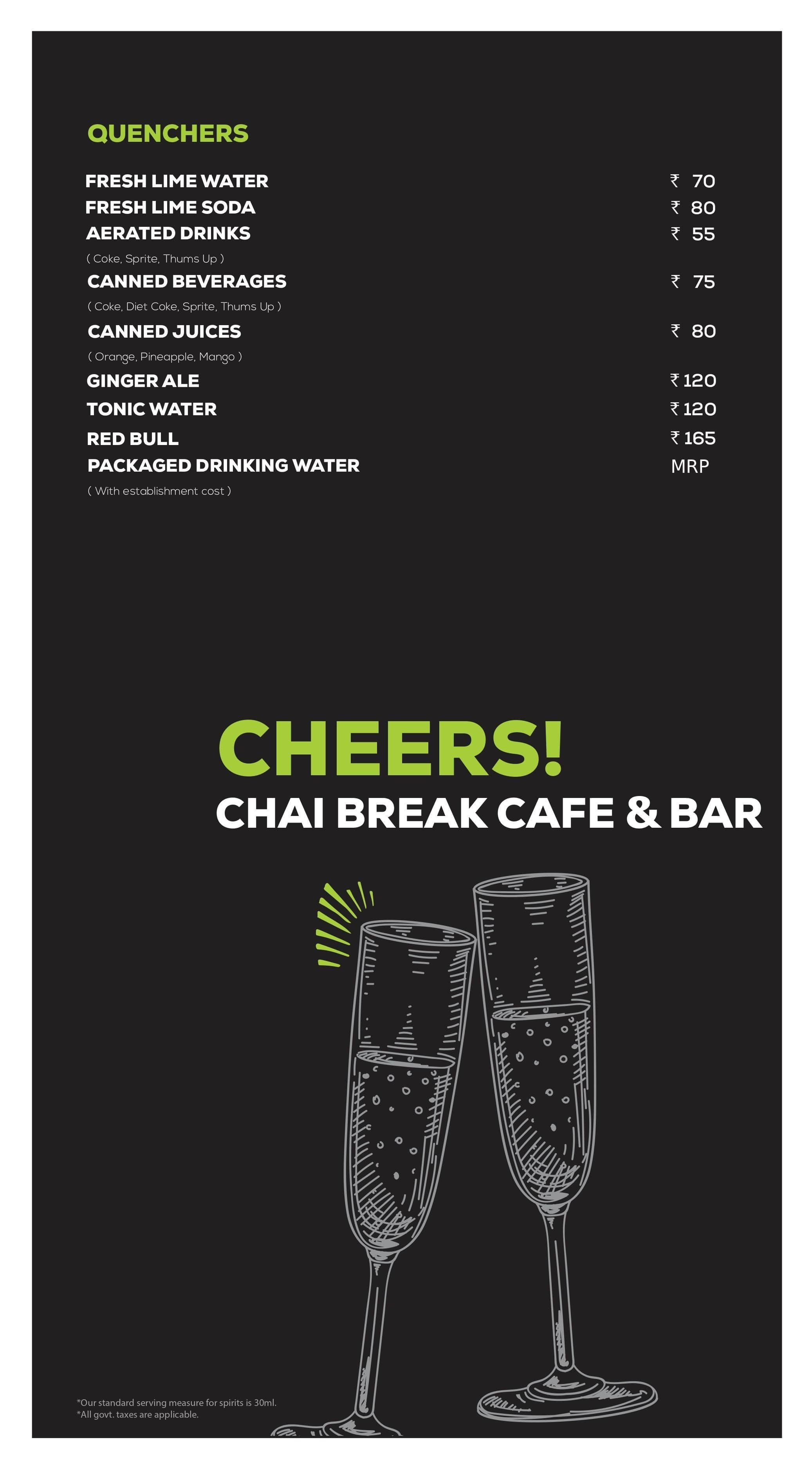 QUENCHERS

FRESH LIME WATER ₹ 70
FRESH LIME SODA ₹ 80
AERATED DRINKS ₹ 55
( Coke, Sprite, Thums Up )
CANNED BEVERAGES ₹ 75
( Coke, Diet Coke, Sprite, Thums Up )
CANNED JUICES ₹ 80
( Orange, Pineapple, Mango )
GINGER ALE ₹ 120
TONIC WATER ₹ 120
RED BULL ₹ 165
PACKAGED DRINKING WATER MRP
( With establishment cost )

CHEERS!
CHAI BREAK CAFE & BAR

*Our standard serving measure for spirits is 30ml.
*All govt. taxes are applicable.